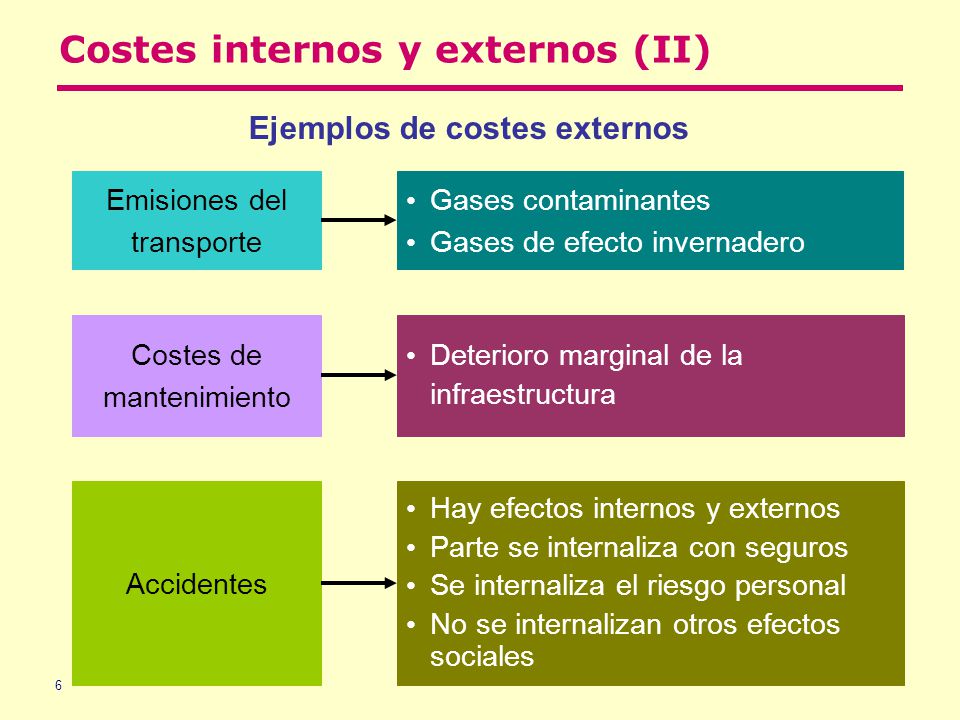 Costes internos y externos (II)

Ejemplos de costes externos

Emisiones del transporte

• Gases contaminantes
• Gases de efecto invernadero

Costes de mantenimiento

• Deterioro marginal de la infraestructura

Accidentes

• Hay efectos internos y externos
• Parte se internaliza con seguros
• Se internaliza el riesgo personal
• No se internalizan otros efectos sociales

6